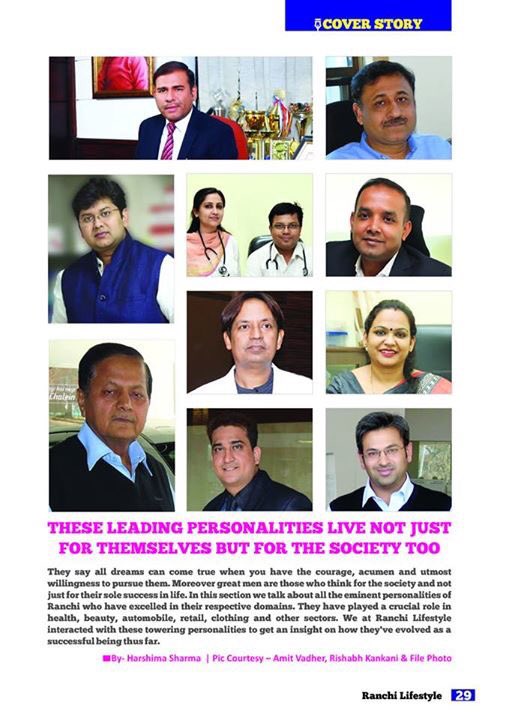 COVER STORY

THESE LEADING PERSONALITIES LIVE NOT JUST FOR THEMSELVES BUT FOR THE SOCIETY TOO

They say all dreams can come true when you have the courage, acumen and utmost willingness to pursue them. Moreover great men are those who think for the society and not just for their sole success in life. In this section we talk about all the eminent personalities of Ranchi who have excelled in their respective domains. They have played a crucial role in health, beauty, automobile, retail, clothing and other sectors. We at Ranchi Lifestyle interacted with these towering personalities to get an insight on how they've evolved as a successful being thus far.

By- Harshima Sharma | Pic Courtesy – Amit Vadher, Rishabh Kankani & File Photo

Ranchi Lifestyle 29